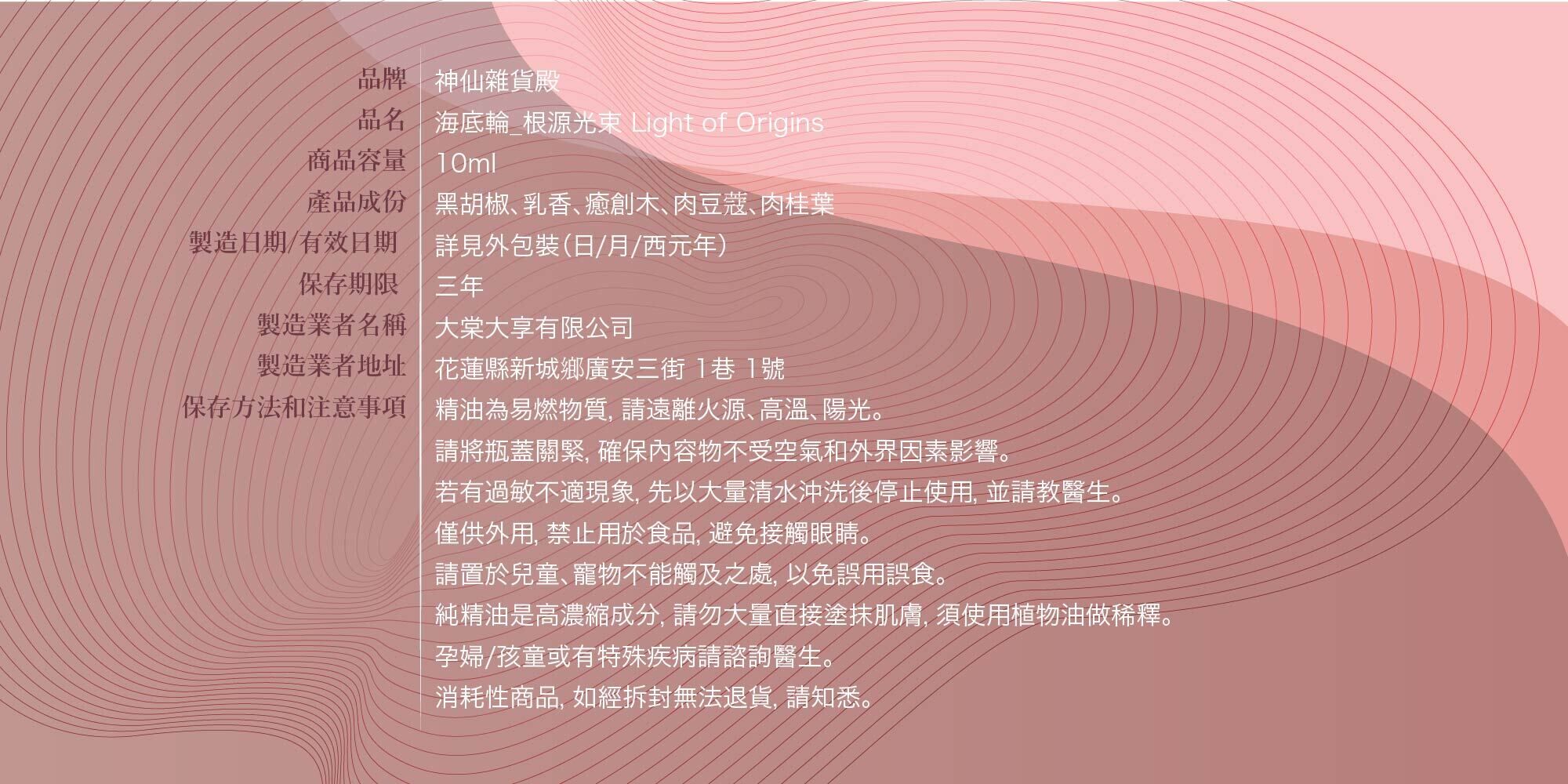 品牌 神仙雜貨殿
品名 海底輪_根源光束 Light of Origins
商品容量 10ml
產品成份 黑胡椒、乳香、癒創木、肉豆蔻、肉桂葉
製造日期/有效日期 詳見外包裝(日/月/西元年)
保存期限 三年
製造業者名稱 大棠大享有限公司
製造業者地址 花蓮縣新城鄉廣安三街1巷1號
保存方法和注意事項 精油為易燃物質,請遠離火源、高溫、陽光。
請將瓶蓋關緊,確保內容物不受空氣和外界因素影響。
若有過敏不適現象,先以大量清水沖洗後停止使用,並請教醫生。
僅供外用,禁止用於食品,避免接觸眼睛。
請置於兒童、寵物不能觸及之處,以免誤用誤食。
純精油是高濃縮成分,請勿大量直接塗抹肌膚,須使用植物油做稀釋。
孕婦/孩童或有特殊疾病請諮詢醫生。
消耗性商品,如經拆封無法退貨,請知悉。